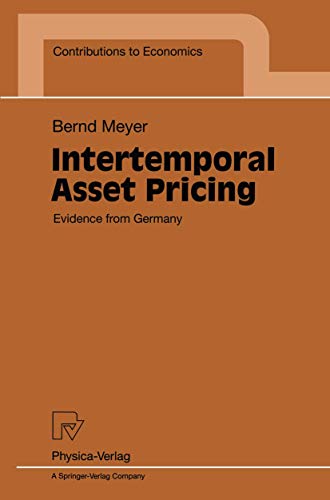 Contributions to Economics

Bernd Meyer

Intertemporal Asset Pricing

Evidence from Germany

Physica-Verlag

A Springer-Verlag Company